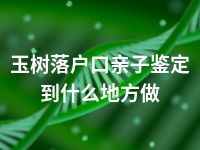 玉树落户口亲子鉴定到什么地方做